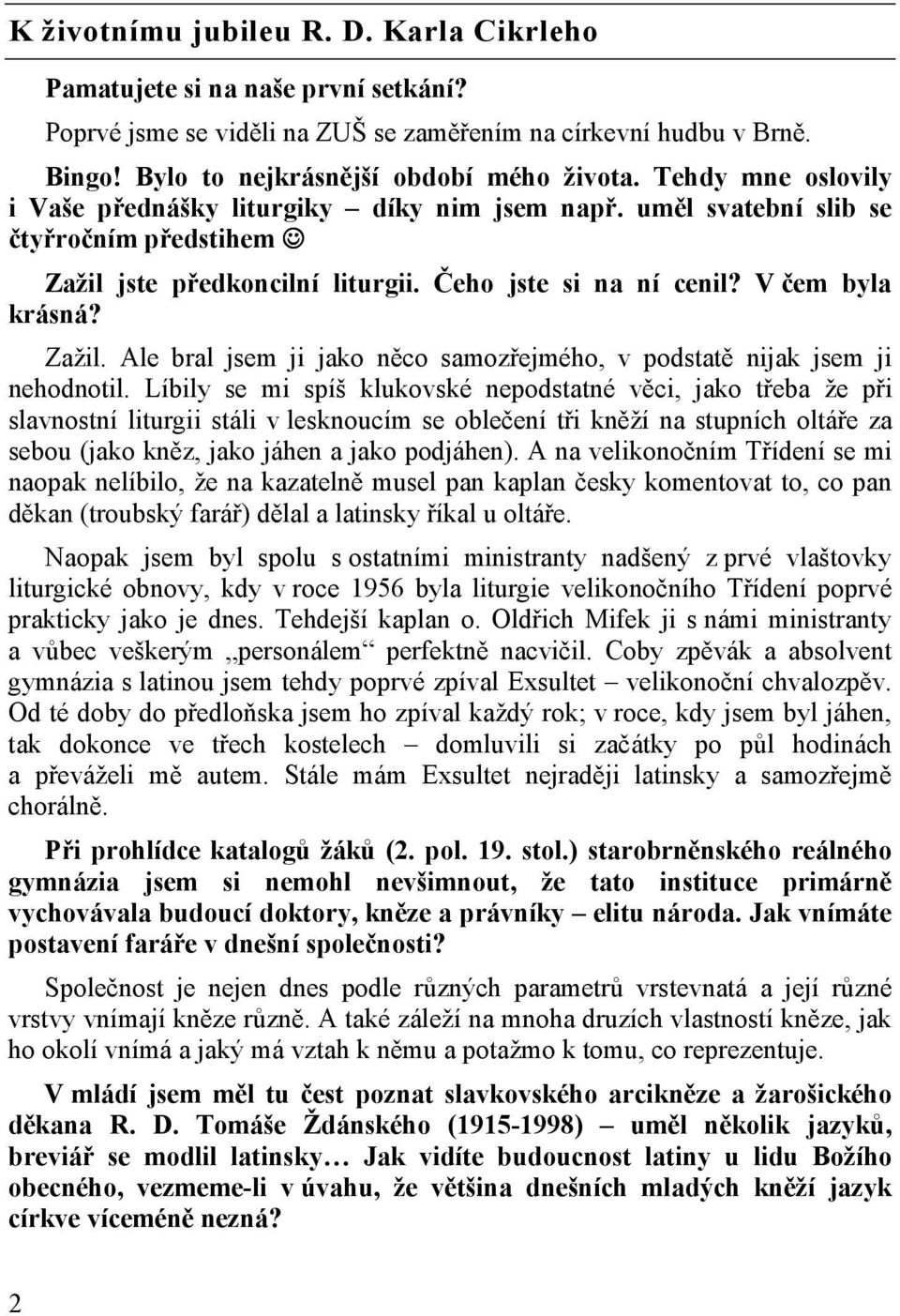 K životnímu jubileu R. D. Karla Cikrleho

Pamatujete si na naše první setkání?

Poprvé jsme se viděli na ZUŠ se zaměřením na církevní hudbu v Brně.

Bingo! Bylo to nejkrásnější období mého života. Tehdy mne oslovily i Vaše přednášky liturgiky – díky nim jsem např. uměl svatební slib se čtyřročním předstihem ☺

Zažil jste předkoncilní liturgii. Čeho jste si na ní cenil? V čem byla krásná?

Zažil. Ale bral jsem ji jako něco samozřejmého, v podstatě nijak jsem ji nehodnotil. Líbily se mi spíš klukovské nepodstatné věci, jako třeba že při slavnostní liturgii stáli v lesknoucím se oblečení tři kněží na stupních oltáře za sebou (jako kněz, jako jáhen a jako podjáhen). A na velikonočním Třídení se mi naopak nelíbilo, že na kazatelně musel pan kaplan česky komentovat to, co pan děkan (troubský farář) dělal a latinsky říkal u oltáře.

Naopak jsem byl spolu s ostatními ministranty nadšený z prvé vlaštovky liturgické obnovy, kdy v roce 1956 byla liturgie velikonočního Třídení poprvé prakticky jako je dnes. Tehdejší kaplan o. Oldřich Mifek ji s námi ministranty a vůbec veškerým „personálem“ perfektně nacvičil. Coby zpěvák a absolvent gymnázia s latinou jsem tehdy poprvé zpíval Exsultet – velikonoční chvalozpěv. Od té doby do předloňska jsem ho zpíval každý rok; v roce, kdy jsem byl jáhen, tak dokonce ve třech kostelech – domluvili si začátky po půl hodinách a převáželi mě autem. Stále mám Exsultet nejraději latinsky a samozřejmě chorálně.

Při prohlídce katalogů žáků (2. pol. 19. stol.) starobrněnského reálného gymnázia jsem si nemohl nevšimnout, že tato instituce primárně vychovávala budoucí doktory, kněze a právníky – elitu národa. Jak vnímáte postavení faráře v dnešní společnosti?

Společnost je nejen dnes podle různých parametrů vrstevnatá a její různé vrstvy vnímají kněze různě. A také záleží na mnoha druzích vlastností kněze, jak ho okolí vnímá a jaký má vztah k němu a potažmo k tomu, co reprezentuje.

V mládí jsem měl tu čest poznat slavkovského arcikněze a žarošického děkana R. D. Tomáše Ždánského (1915-1998) – uměl několik jazyků, breviář se modlil latinsky… Jak vidíte budoucnost latiny u lidu Božího obecného, vezmeme-li v úvahu, že většina dnešních mladých kněží jazyk církve víceméně nezná?

2